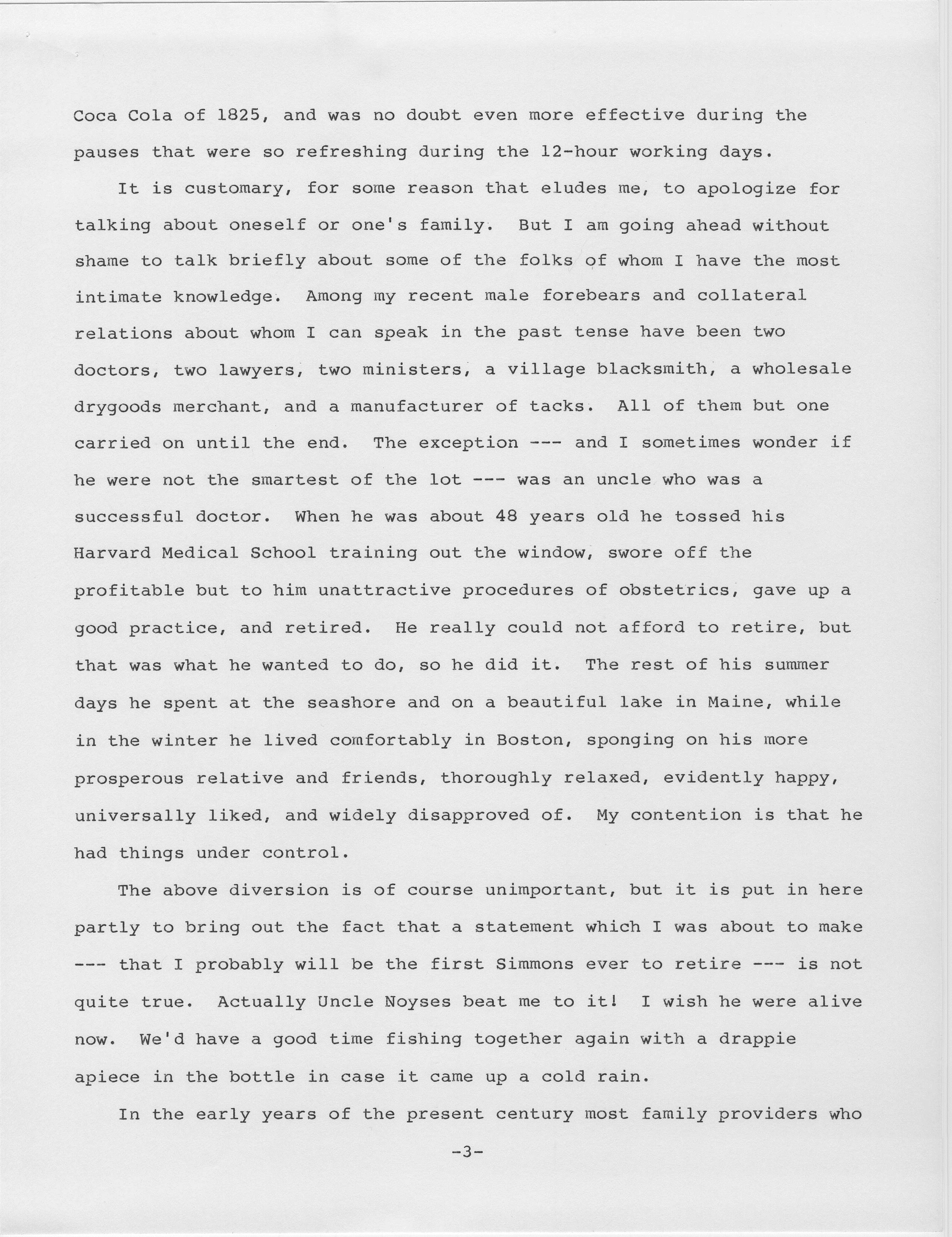 Coca Cola of 1825, and was no doubt even more effective during the pauses that were so refreshing during the 12-hour working days.

It is customary, for some reason that eludes me, to apologize for talking about oneself or one's family. But I am going ahead without shame to talk briefly about some of the folks of whom I have the most intimate knowledge. Among my recent male forebears and collateral relations about whom I can speak in the past tense have been two doctors, two lawyers, two ministers, a village blacksmith, a wholesale drygoods merchant, and a manufacturer of tacks. All of them but one carried on until the end. The exception --- and I sometimes wonder if he were not the smartest of the lot --- was an uncle who was a successful doctor. When he was about 48 years old he tossed his Harvard Medical School training out the window, swore off the profitable but to him unattractive procedures of obstetrics, gave up a good practice, and retired. He really could not afford to retire, but that was what he wanted to do, so he did it. The rest of his summer days he spent at the seashore and on a beautiful lake in Maine, while in the winter he lived comfortably in Boston, sponging on his more prosperous relative and friends, thoroughly relaxed, evidently happy, universally liked, and widely disapproved of. My contention is that he had things under control.

The above diversion is of course unimportant, but it is put in here partly to bring out the fact that a statement which I was about to make --- that I probably will be the first Simmons ever to retire --- is not quite true. Actually Uncle Noyses beat me to it! I wish he were alive now. We'd have a good time fishing together again with a drappie apiece in the bottle in case it came up a cold rain.

In the early years of the present century most family providers who

-3-